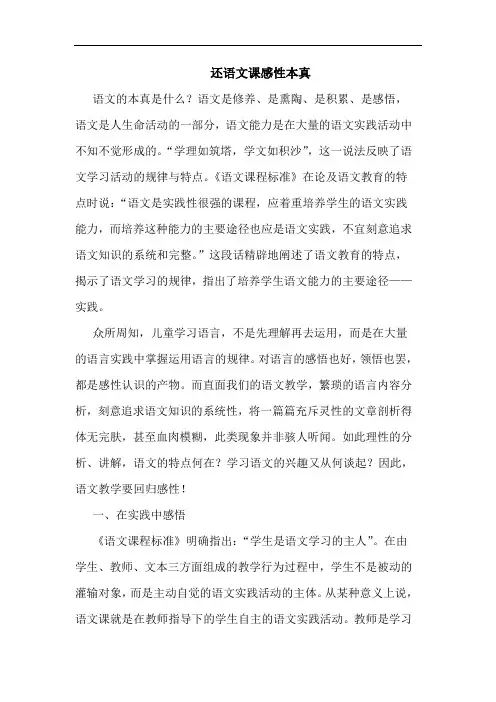 还语文课感性本真

语文的本真是什么？语文是修养、是熏陶、是积累、是感悟，语文是人生命活动的一部分，语文能力是在大量的语文实践活动中不知不觉形成的。“学理如筑塔，学文如积沙”，这一说法反映了语文学习活动的规律与特点。《语文课程标准》在论及语文教育的特点时说：“语文是实践性很强的课程，应着重培养学生的语文实践能力，而培养这种能力的主要途径也应是语文实践，不宜刻意追求语文知识的系统和完整。”这段话精辟地阐述了语文教育的特点，揭示了语文学习的规律，指出了培养学生语文能力的主要途径——实践。

众所周知，儿童学习语言，不是先理解再去运用，而是在大量的语言实践中掌握运用语言的规律。对语言的感悟也好，领悟也罢，都是感性认识的产物。而直面我们的语文教学，繁琐的语言内容分析，刻意追求语文知识的系统性，将一篇篇充斥灵性的文章剖析得体无完肤，甚至血肉模糊，此类现象并非骇人听闻。如此理性的分析、讲解，语文的特点何在？学习语文的兴趣又从何谈起？因此，语文教学要回归感性！

一、在实践中感悟

《语文课程标准》明确指出：“学生是语文学习的主人”。在由学生、教师、文本三方面组成的教学行为过程中，学生不是被动的灌输对象，而是主动自觉的语文实践活动的主体。从某种意义上说，语文课就是在教师指导下的学生自主的语文实践活动。教师是学习